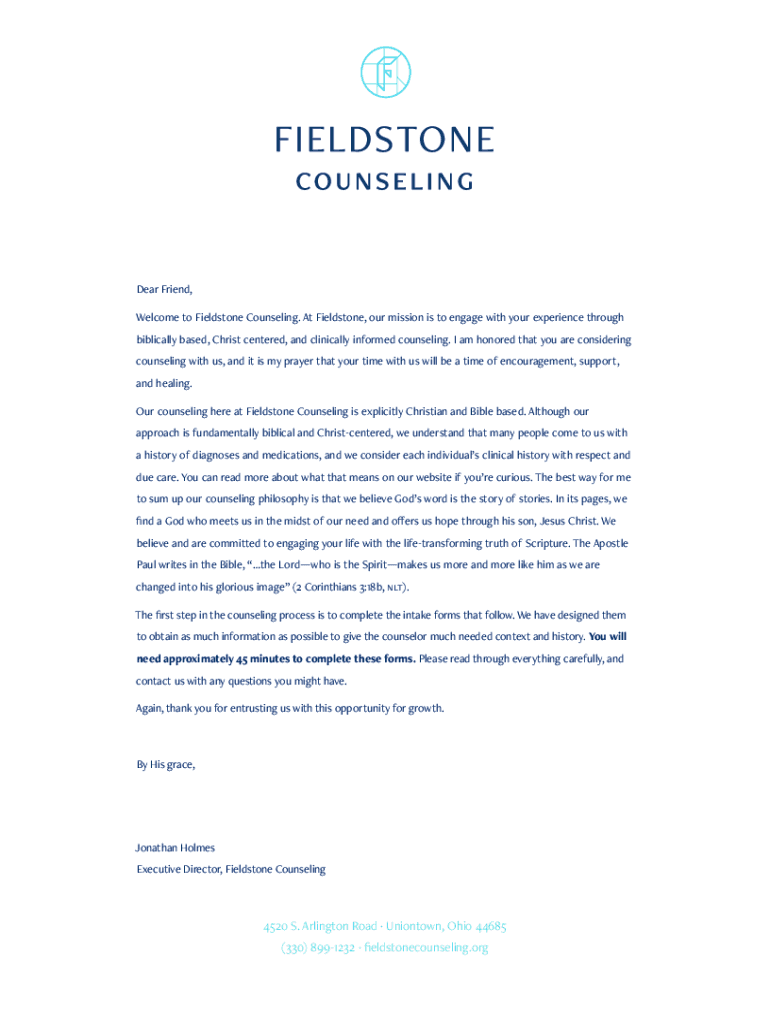 FIELDSTONE
COUNSELING

Dear Friend,

Welcome to Fieldstone Counseling. At Fieldstone, our mission is to engage with your experience through biblically based, Christ centered, and clinically informed counseling. I am honored that you are considering counseling with us, and it is my prayer that your time with us will be a time of encouragement, support, and healing.

Our counseling here at Fieldstone Counseling is explicitly Christian and Bible based. Although our approach is fundamentally biblical and Christ-centered, we understand that many people come to us with a history of diagnoses and medications, and we consider each individual's clinical history with respect and due care. You can read more about what that means on our website if you're curious. The best way for me to sum up our counseling philosophy is that we believe God's word is the story of stories. In its pages, we find a God who meets us in the midst of our need and offers us hope through his son, Jesus Christ. We believe and are committed to engaging your life with the life-transforming truth of Scripture. The Apostle Paul writes in the Bible, "...the Lord—who is the Spirit—makes us more and more like him as we are changed into his glorious image" (2 Corinthians 3:18b, NLT).

The first step in the counseling process is to complete the intake forms that follow. We have designed them to obtain as much information as possible to give the counselor much needed context and history. You will need approximately 45 minutes to complete these forms. Please read through everything carefully, and contact us with any questions you might have.

Again, thank you for entrusting us with this opportunity for growth.

By His grace,

Jonathan Holmes
Executive Director, Fieldstone Counseling

4520 S. Arlington Road · Uniontown, Ohio 44685
(330) 899-1232 · fieldstonecounseling.org